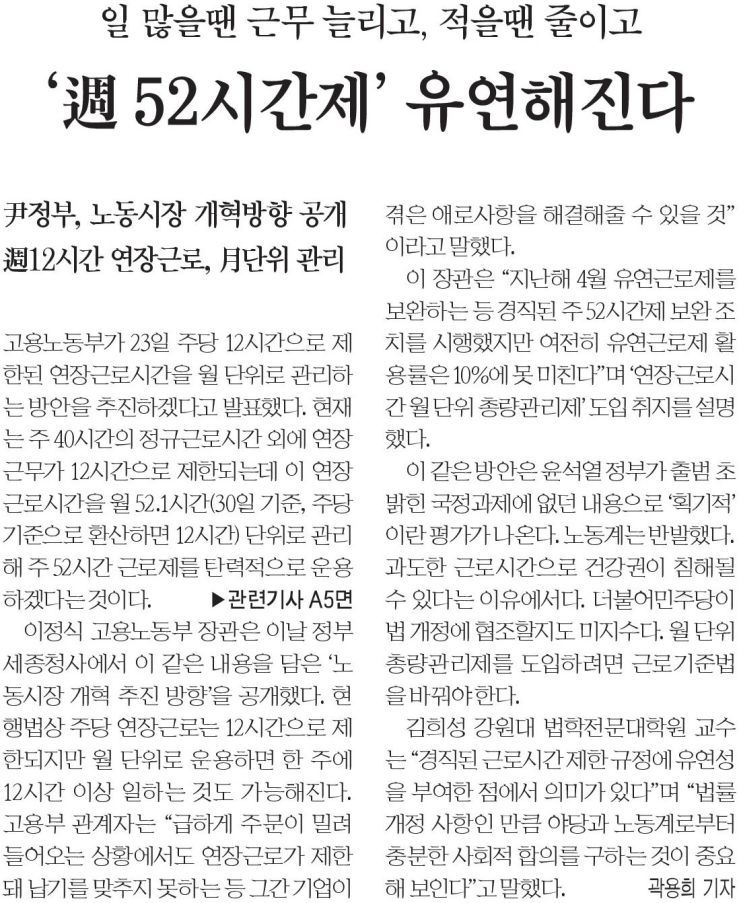 일 많을땐 근무 늘리고, 적을땐 줄이고

‘週 52시간제’ 유연해진다

尹정부, 노동시장 개혁방향 공개
週12시간 연장근로, 月단위 관리

고용노동부가 23일 주당 12시간으로 제한된 연장근로시간을 월 단위로 관리하는 방안을 추진하겠다고 발표했다. 현재는 주 40시간의 정규근로시간 외에 연장근무가 12시간으로 제한되는데 이 연장근로시간을 월 52.1시간(30일 기준, 주당 기준으로 환산하면 12시간) 단위로 관리해 주 52시간 근로제를 탄력적으로 운용하겠다는 것이다. ▶관련기사 A5면

이정식 고용노동부 장관은 이날 정부세종청사에서 이 같은 내용을 담은 ‘노동시장 개혁 추진 방향’을 공개했다. 현행법상 주당 연장근로는 12시간으로 제한되지만 월 단위로 운용하면 한 주에 12시간 이상 일하는 것도 가능해진다.

고용부 관계자는 “급하게 주문이 밀려 들어오는 상황에서도 연장근로가 제한돼 납기를 맞추지 못하는 등 그간 기업이 겪은 애로사항을 해결해줄 수 있을 것”이라고 말했다.

이 장관은 “지난해 4월 유연근로제를 보완하는 등 경직된 주 52시간제 보완 조치를 시행했지만 여전히 유연근로제 활용률은 10%에 못 미친다”며 ‘연장근로시간 월 단위 총량관리제’ 도입 취지를 설명했다.

이 같은 방안은 윤석열 정부가 출범 초 밝힌 국정과제에 없던 내용으로 ‘획기적’이란 평가가 나온다. 노동계는 반발했다. 과도한 근로시간으로 건강권이 침해될 수 있다는 이유에서다. 더불어민주당이 법 개정에 협조할지도 미지수다. 월 단위 총량관리제를 도입하려면 근로기준법을 바꿔야 한다.

김희성 강원대 법학전문대학원 교수는 “경직된 근로시간 제한 규정에 유연성을 부여한 점에서 의미가 있다”며 “법률 개정 사항인 만큼 야당과 노동계로부터 충분한 사회적 합의를 구하는 것이 중요해 보인다”고 말했다.

곽용희 기자